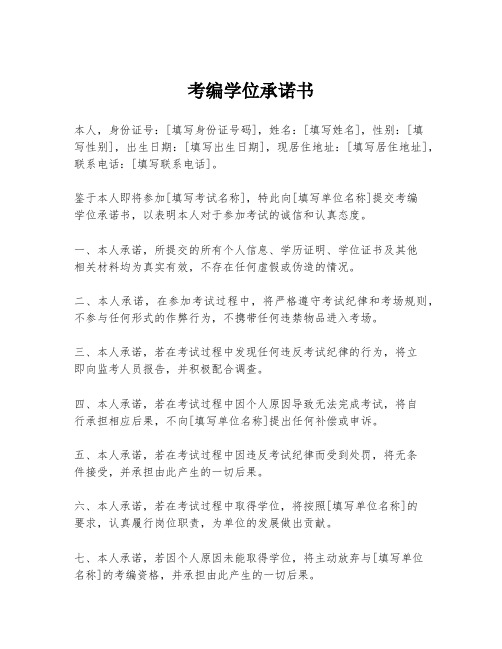 考编学位承诺书

本人，身份证号：[填写身份证号码]，姓名：[填写姓名]，性别：[填写性别]，出生日期：[填写出生日期]，现居住地址：[填写居住地址]，联系电话：[填写联系电话]。

鉴于本人即将参加[填写考试名称]，特此向[填写单位名称]提交考编学位承诺书，以表明本人对于参加考试的诚信和认真态度。

一、本人承诺，所提交的所有个人信息、学历证明、学位证书及其他相关材料均为真实有效，不存在任何虚假或伪造的情况。

二、本人承诺，在参加考试过程中，将严格遵守考试纪律和考场规则，不参与任何形式的作弊行为，不携带任何违禁物品进入考场。

三、本人承诺，若在考试过程中发现任何违反考试纪律的行为，将立即向监考人员报告，并积极配合调查。

四、本人承诺，若在考试过程中因个人原因导致无法完成考试，将自行承担相应后果，不向[填写单位名称]提出任何补偿或申诉。

五、本人承诺，若在考试过程中因违反考试纪律而受到处罚，将无条件接受，并承担由此产生的一切后果。

六、本人承诺，若在考试过程中取得学位，将按照[填写单位名称]的要求，认真履行岗位职责，为单位的发展做出贡献。

七、本人承诺，若因个人原因未能取得学位，将主动放弃与[填写单位名称]的考编资格，并承担由此产生的一切后果。